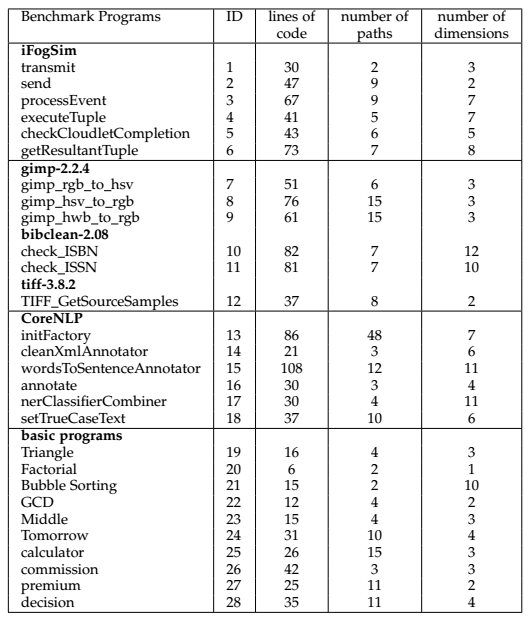 | Benchmark Programs | ID | lines of code | number of paths | number of dimensions |
|---|---|---|---|---|
| **iFogSim** | | | | |
| transmit | 1 | 30 | 2 | 3 |
| send | 2 | 47 | 9 | 2 |
| processEvent | 3 | 67 | 9 | 7 |
| executeTuple | 4 | 41 | 5 | 7 |
| checkCloudletCompletion | 5 | 43 | 6 | 5 |
| getResultantTuple | 6 | 73 | 7 | 8 |
| **gimp-2.2.4** | | | | |
| gimp_rgb_to_hsv | 7 | 51 | 6 | 3 |
| gimp_hsv_to_rgb | 8 | 76 | 15 | 3 |
| gimp_hwb_to_rgb | 9 | 61 | 15 | 3 |
| **bibclean-2.08** | | | | |
| check_ISBN | 10 | 82 | 7 | 12 |
| check_ISSN | 11 | 81 | 7 | 10 |
| **tiff-3.8.2** | | | | |
| TIFF_GetSourceSamples | 12 | 37 | 8 | 2 |
| **CoreNLP** | | | | |
| initFactory | 13 | 86 | 48 | 7 |
| cleanXmlAnnotator | 14 | 21 | 3 | 6 |
| wordsToSentenceAnnotator | 15 | 108 | 12 | 11 |
| annotate | 16 | 30 | 3 | 4 |
| nerClassifierCombiner | 17 | 30 | 4 | 11 |
| setTrueCaseText | 18 | 37 | 10 | 6 |
| **basic programs** | | | | |
| Triangle | 19 | 16 | 4 | 3 |
| Factorial | 20 | 6 | 2 | 1 |
| Bubble Sorting | 21 | 15 | 2 | 10 |
| GCD | 22 | 12 | 4 | 2 |
| Middle | 23 | 15 | 4 | 3 |
| Tomorrow | 24 | 31 | 10 | 4 |
| calculator | 25 | 26 | 15 | 3 |
| commission | 26 | 42 | 3 | 3 |
| premium | 27 | 25 | 11 | 2 |
| decision | 28 | 35 | 11 | 4 |